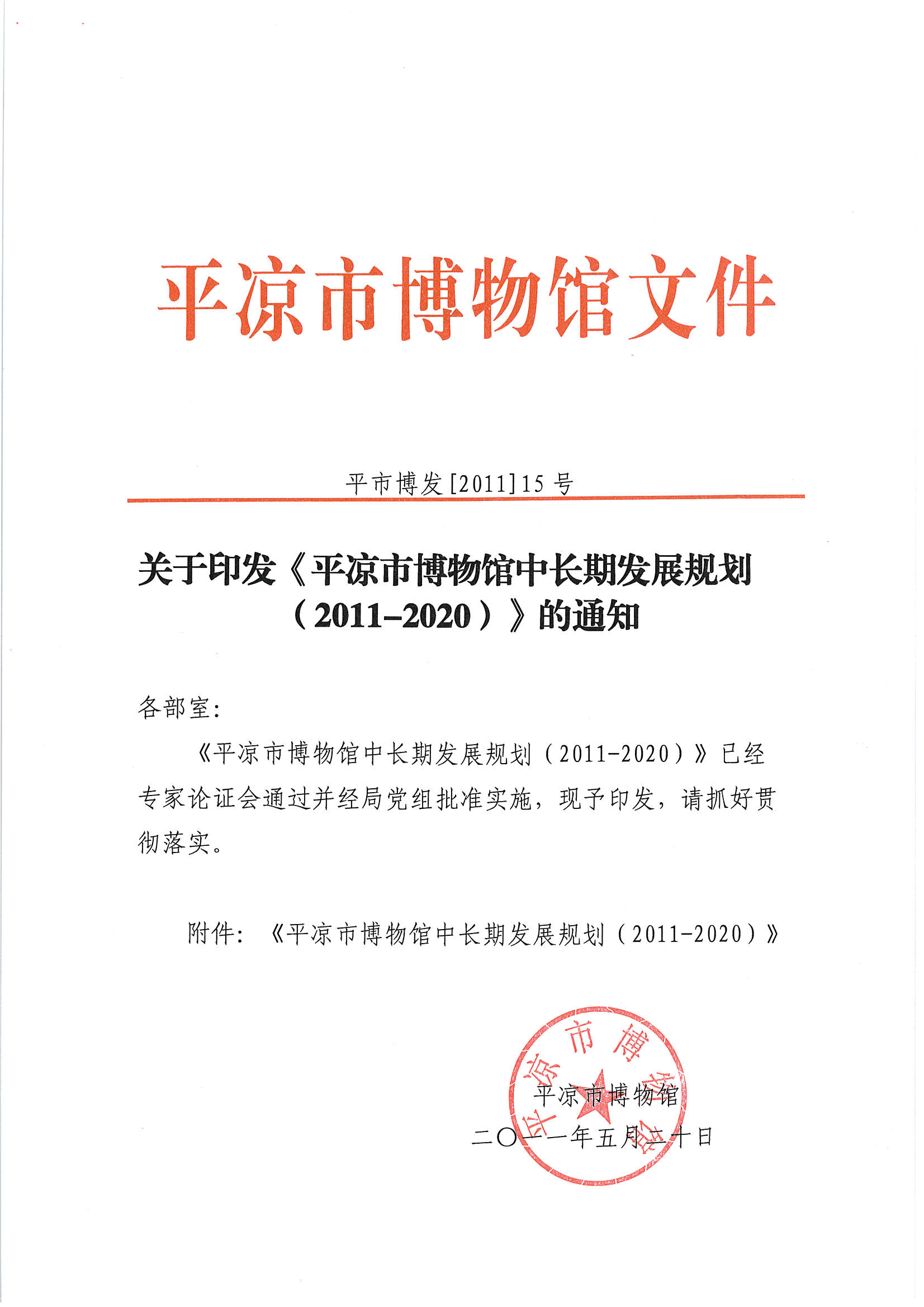 平凉市博物馆文件

平市博发[2011]15号

关于印发《平凉市博物馆中长期发展规划（2011-2020）》的通知

各部室：

《平凉市博物馆中长期发展规划（2011-2020）》已经专家论证会通过并经局党组批准实施，现予印发，请抓好贯彻落实。

附件：《平凉市博物馆中长期发展规划（2011-2020）》

平凉市博物馆

平凉市博物馆

二〇一一年五月二十日